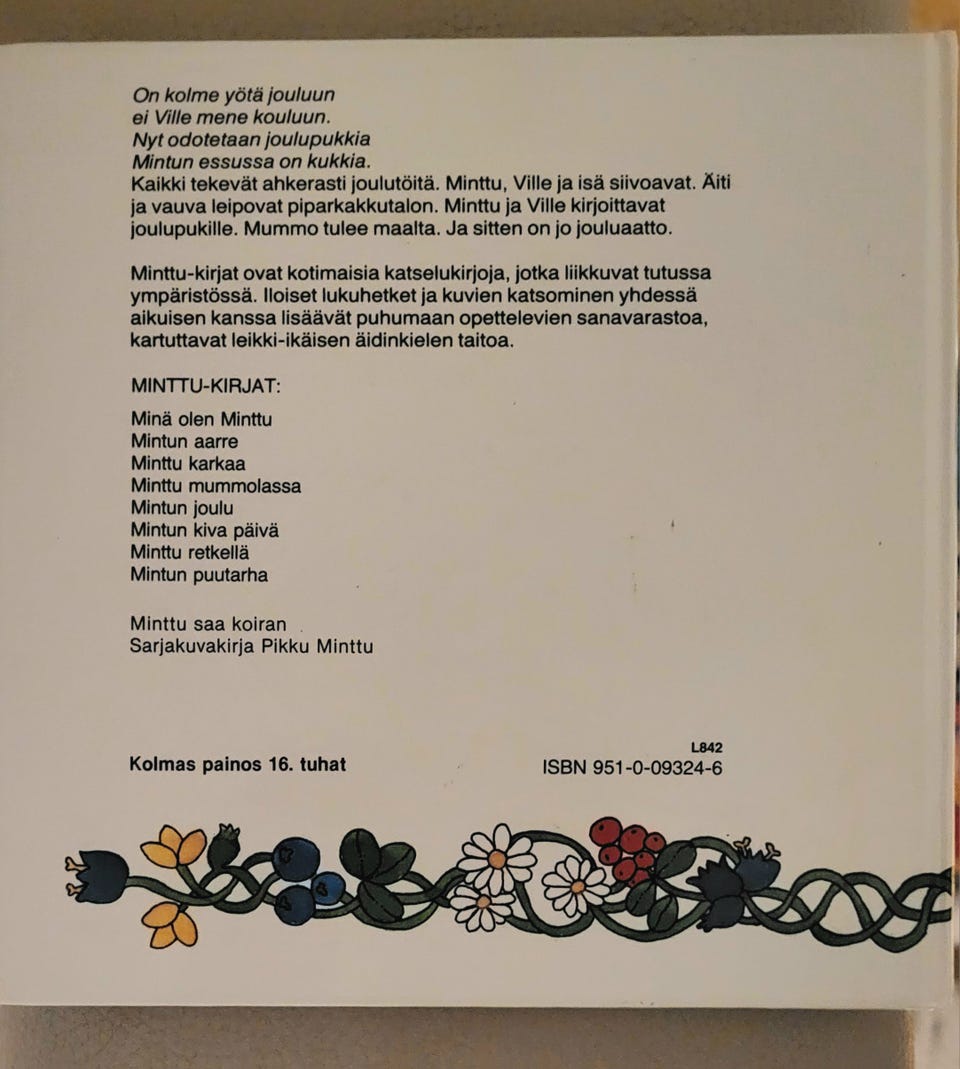 On kolme yötä jouluun
ei Ville mene kouluun.
Nyt odotetaan joulupukkia
Mintun essussa on kukkia.

Kaikki tekevät ahkerasti joulutöitä. Minttu, Ville ja isä siivoavat. Äiti ja vauva leipovat piparkakkutalon. Minttu ja Ville kirjoittavat joulupukille. Mummo tulee maalta. Ja sitten on jo jouluaatto.

Minttu-kirjat ovat kotimaisia katselukirjoja, jotka liikkuvat tutussa ympäristössä. Iloiset lukuhetket ja kuvien katsominen yhdessä aikuisen kanssa lisäävät puhumaan opettelevien sanavarastoa, kartuttavat leikki-ikäisen äidinkielen taitoa.

MINTTU-KIRJAT:

Minä olen Minttu
Mintun aarre
Minttu karkaa
Minttu mummolassa
Mintun joulu
Mintun kiva päivä
Minttu retkellä
Mintun puutarha

Minttu saa koiran
Sarjakuvakirja Pikku Minttu

Kolmas painos 16. tuhat

L842
ISBN 951-0-09324-6